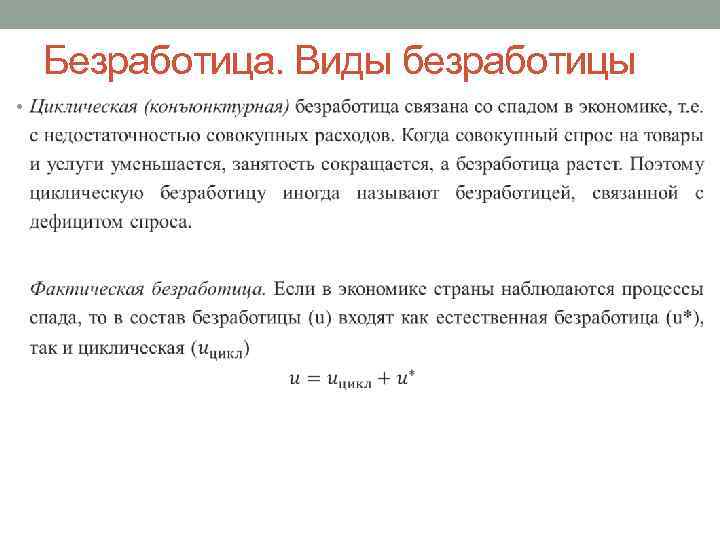 Безработица. Виды безработицы

• Циклическая (конъюнктурная) безработица связана со спадом в экономике, т.е. с недостаточностью совокупных расходов. Когда совокупный спрос на товары и услуги уменьшается, занятость сокращается, а безработица растет. Поэтому циклическую безработицу иногда называют безработицей, связанной с дефицитом спроса.

Фактическая безработица. Если в экономике страны наблюдаются процессы спада, то в состав безработицы (u) входят как естественная безработица (u*), так и циклическая ($u_{цикл}$)

$u = u_{цикл} + u^*$